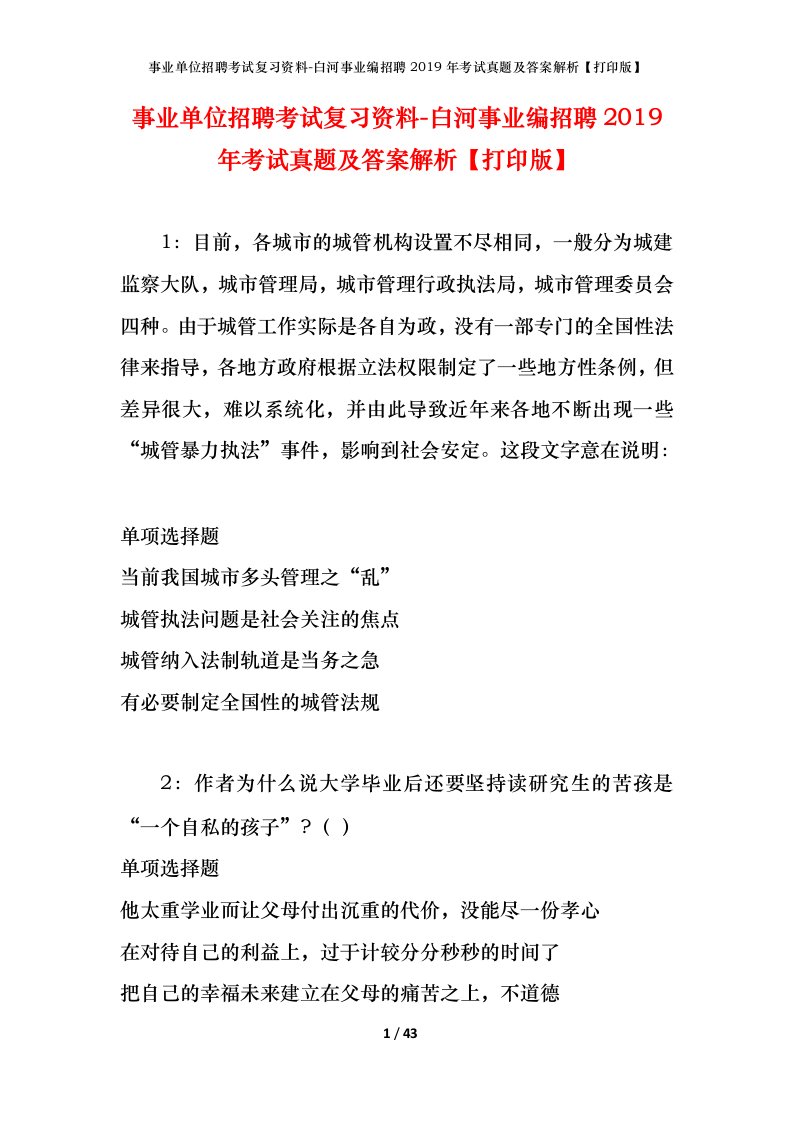 事业单位招聘考试复习资料-白河事业编招聘 2019 年考试真题及答案解析【打印版】

事业单位招聘考试复习资料-白河事业编招聘 2019 年考试真题及答案解析【打印版】

1：目前，各城市的城管机构设置不尽相同，一般分为城建监察大队，城市管理局，城市管理行政执法局，城市管理委员会四种。由于城管工作实际是各自为政，没有一部专门的全国性法律来指导，各地方政府根据立法权限制定了一些地方性条例，但差异很大，难以系统化，并由此导致近年来各地不断出现一些“城管暴力执法”事件，影响到社会安定。这段文字意在说明：

单项选择题
当前我国城市多头管理之“乱”
城管执法问题是社会关注的焦点
城管纳入法制轨道是当务之急
有必要制定全国性的城管法规

2：作者为什么说大学毕业后还要坚持读研究生的苦孩是“一个自私的孩子”？（ ）
单项选择题
他太重学业而让父母付出沉重的代价，没能尽一份孝心
在对待自己的利益上，过于计较分分秒秒的时间了
把自己的幸福未来建立在父母的痛苦之上，不道德

1 / 43